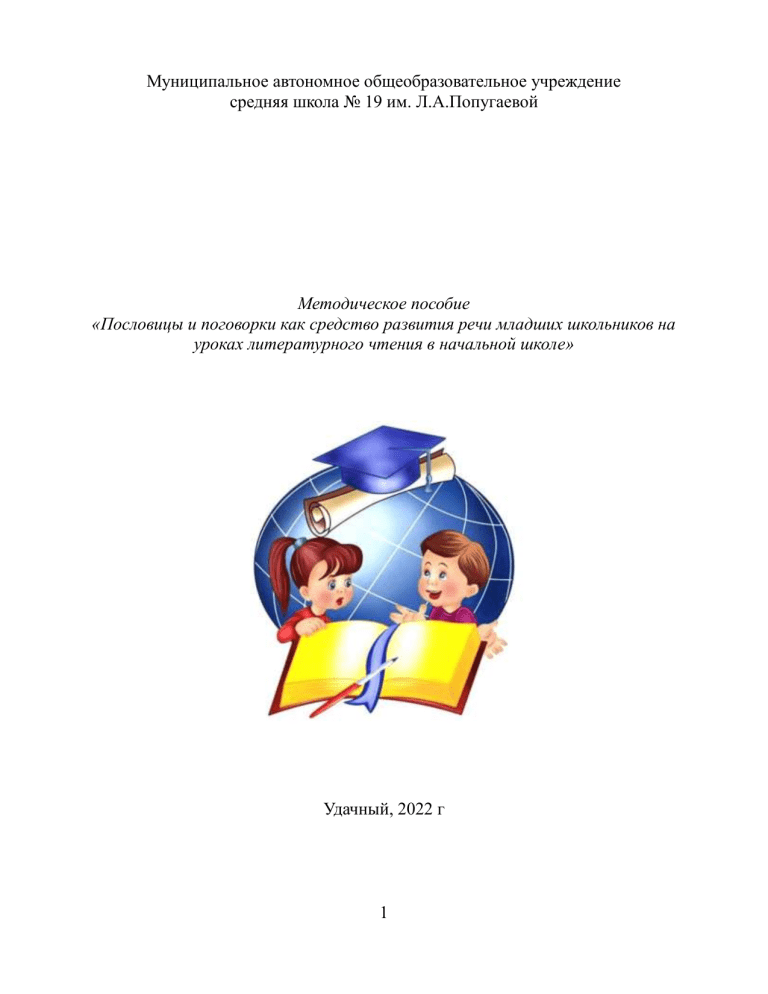 Муниципальное автономное общеобразовательное учреждение
средняя школа № 19 им. Л.А.Попугаевой

Методическое пособие
«Пословицы и поговорки как средство развития речи младших школьников на уроках литературного чтения в начальной школе»

Удачный, 2022 г

1